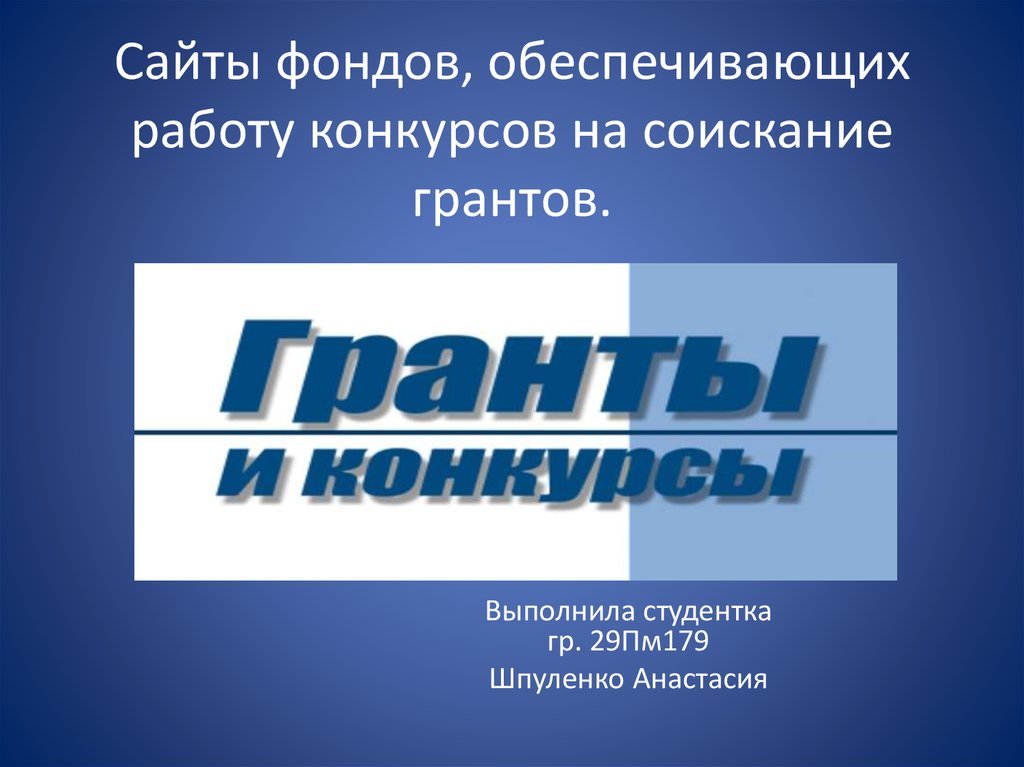 Сайты фондов, обеспечивающих работу конкурсов на соискание грантов.

Гранты
и конкурсы

Выполнила студентка гр. 29Пм179
Шпуленко Анастасия